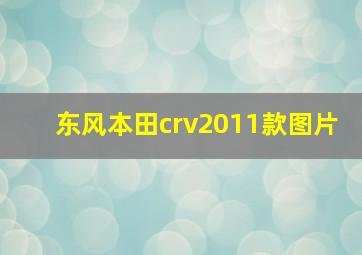 东风本田crv2011款图片